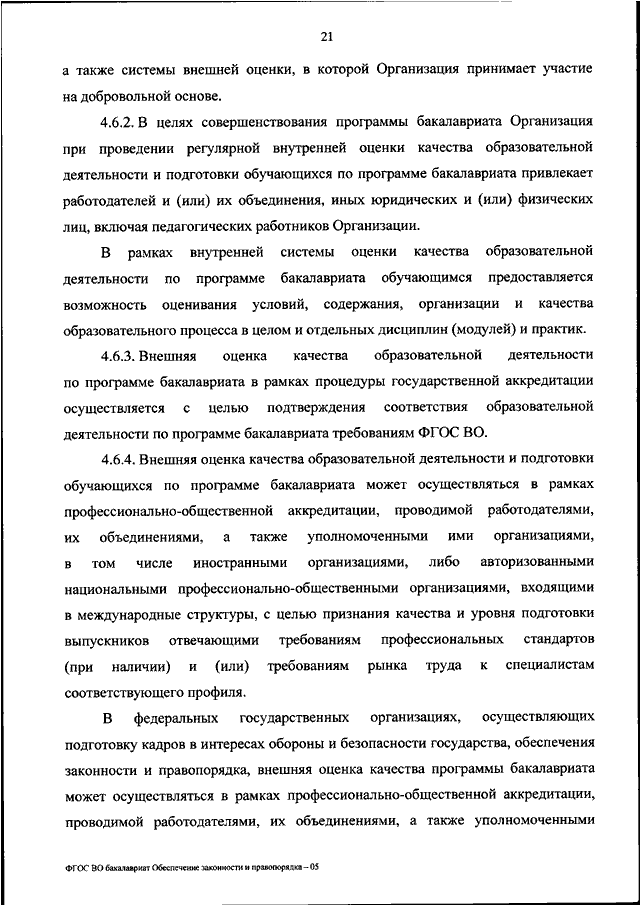 21

а также системы внешней оценки, в которой Организация принимает участие на добровольной основе.

4.6.2. В целях совершенствования программы бакалавриата Организация при проведении регулярной внутренней оценки качества образовательной деятельности и подготовки обучающихся по программе бакалавриата привлекает работодателей и (или) их объединения, иных юридических и (или) физических лиц, включая педагогических работников Организации.

В рамках внутренней системы оценки качества образовательной деятельности по программе бакалавриата обучающимся предоставляется возможность оценивания условий, содержания, организации и качества образовательного процесса в целом и отдельных дисциплин (модулей) и практик.

4.6.3. Внешняя оценка качества образовательной деятельности по программе бакалавриата в рамках процедуры государственной аккредитации осуществляется с целью подтверждения соответствия образовательной деятельности по программе бакалавриата требованиям ФГОС ВО.

4.6.4. Внешняя оценка качества образовательной деятельности и подготовки обучающихся по программе бакалавриата может осуществляться в рамках профессионально-общественной аккредитации, проводимой работодателями, их объединениями, а также уполномоченными ими организациями, в том числе иностранными организациями, либо авторизованными национальными профессионально-общественными организациями, входящими в международные структуры, с целью признания качества и уровня подготовки выпускников отвечающими требованиям профессиональных стандартов (при наличии) и (или) требованиям рынка труда к специалистам соответствующего профиля.

В федеральных государственных организациях, осуществляющих подготовку кадров в интересах обороны и безопасности государства, обеспечения законности и правопорядка, внешняя оценка качества программы бакалавриата может осуществляться в рамках профессионально-общественной аккредитации, проводимой работодателями, их объединениями, а также уполномоченными

ФГОС ВО бакалавриат Обеспечение законности и правопорядка – 05